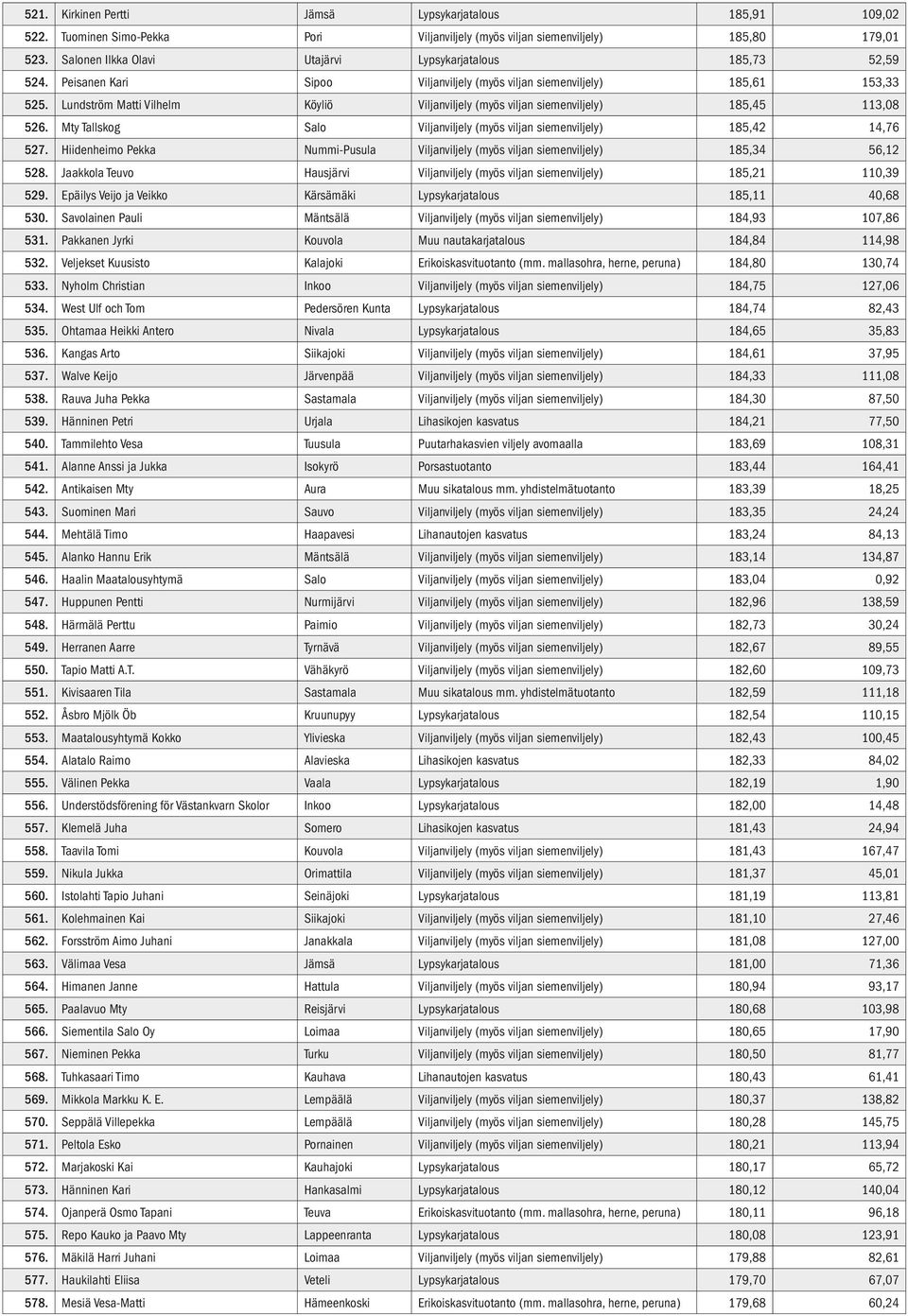 | | | | | | |
|---|---|---|---|---|---|
| 521. | Kirkinen Pertti | Jämsä | Lypsykarjatalous | 185,91 | 109,02 |
| 522. | Tuominen Simo-Pekka | Pori | Viljanviljely (myös viljan siemenviljely) | 185,80 | 179,01 |
| 523. | Salonen Ilkka Olavi | Utajärvi | Lypsykarjatalous | 185,73 | 52,59 |
| 524. | Peisanen Kari | Sipoo | Viljanviljely (myös viljan siemenviljely) | 185,61 | 153,33 |
| 525. | Lundström Matti Vilhelm | Köyliö | Viljanviljely (myös viljan siemenviljely) | 185,45 | 113,08 |
| 526. | Mty Tallskog | Salo | Viljanviljely (myös viljan siemenviljely) | 185,42 | 14,76 |
| 527. | Hiidenheimo Pekka | Nummi-Pusula | Viljanviljely (myös viljan siemenviljely) | 185,34 | 56,12 |
| 528. | Jaakkola Teuvo | Hausjärvi | Viljanviljely (myös viljan siemenviljely) | 185,21 | 110,39 |
| 529. | Epäilys Veijo ja Veikko | Kärsämäki | Lypsykarjatalous | 185,11 | 40,68 |
| 530. | Savolainen Pauli | Mäntsälä | Viljanviljely (myös viljan siemenviljely) | 184,93 | 107,86 |
| 531. | Pakkanen Jyrki | Kouvola | Muu nautakarjatalous | 184,84 | 114,98 |
| 532. | Veljekset Kuusisto | Kalajoki | Erikoiskasvituotanto (mm. mallasohra, herne, peruna) | 184,80 | 130,74 |
| 533. | Nyholm Christian | Inkoo | Viljanviljely (myös viljan siemenviljely) | 184,75 | 127,06 |
| 534. | West Ulf och Tom | Pedersören Kunta | Lypsykarjatalous | 184,74 | 82,43 |
| 535. | Ohtamaa Heikki Antero | Nivala | Lypsykarjatalous | 184,65 | 35,83 |
| 536. | Kangas Arto | Siikajoki | Viljanviljely (myös viljan siemenviljely) | 184,61 | 37,95 |
| 537. | Walve Keijo | Järvenpää | Viljanviljely (myös viljan siemenviljely) | 184,33 | 111,08 |
| 538. | Rauva Juha Pekka | Sastamala | Viljanviljely (myös viljan siemenviljely) | 184,30 | 87,50 |
| 539. | Hänninen Petri | Urjala | Lihasikojen kasvatus | 184,21 | 77,50 |
| 540. | Tammilehto Vesa | Tuusula | Puutarhakasvien viljely avomaalla | 183,69 | 108,31 |
| 541. | Alanne Anssi ja Jukka | Isokyrö | Porsastuotanto | 183,44 | 164,41 |
| 542. | Antikaisen Mty | Aura | Muu sikatalous mm. yhdistelmätuotanto | 183,39 | 18,25 |
| 543. | Suominen Mari | Sauvo | Viljanviljely (myös viljan siemenviljely) | 183,35 | 24,24 |
| 544. | Mehtälä Timo | Haapavesi | Lihanautojen kasvatus | 183,24 | 84,13 |
| 545. | Alanko Hannu Erik | Mäntsälä | Viljanviljely (myös viljan siemenviljely) | 183,14 | 134,87 |
| 546. | Haalin Maatalousyhtymä | Salo | Viljanviljely (myös viljan siemenviljely) | 183,04 | 0,92 |
| 547. | Huppunen Pentti | Nurmijärvi | Viljanviljely (myös viljan siemenviljely) | 182,96 | 138,59 |
| 548. | Härmälä Perttu | Paimio | Viljanviljely (myös viljan siemenviljely) | 182,73 | 30,24 |
| 549. | Herranen Aarre | Tyrnävä | Viljanviljely (myös viljan siemenviljely) | 182,67 | 89,55 |
| 550. | Tapio Matti A.T. | Vähäkyrö | Viljanviljely (myös viljan siemenviljely) | 182,60 | 109,73 |
| 551. | Kivisaaren Tila | Sastamala | Muu sikatalous mm. yhdistelmätuotanto | 182,59 | 111,18 |
| 552. | Åsbro Mjölk Öb | Kruunupyy | Lypsykarjatalous | 182,54 | 110,15 |
| 553. | Maatalousyhtymä Kokko | Ylivieska | Viljanviljely (myös viljan siemenviljely) | 182,43 | 100,45 |
| 554. | Alatalo Raimo | Alavieska | Lihasikojen kasvatus | 182,33 | 84,02 |
| 555. | Välinen Pekka | Vaala | Lypsykarjatalous | 182,19 | 1,90 |
| 556. | Understödsförening för Västankvarn Skolor | Inkoo | Lypsykarjatalous | 182,00 | 14,48 |
| 557. | Klemelä Juha | Somero | Lihasikojen kasvatus | 181,43 | 24,94 |
| 558. | Taavila Tomi | Kouvola | Viljanviljely (myös viljan siemenviljely) | 181,43 | 167,47 |
| 559. | Nikula Jukka | Orimattila | Viljanviljely (myös viljan siemenviljely) | 181,37 | 45,01 |
| 560. | Istolahti Tapio Juhani | Seinäjoki | Viljanviljely (myös viljan siemenviljely) | 181,19 | 113,81 |
| 561. | Kolehmainen Kai | Siikajoki | Viljanviljely (myös viljan siemenviljely) | 181,10 | 27,46 |
| 562. | Forsström Aimo Juhani | Janakkala | Viljanviljely (myös viljan siemenviljely) | 181,08 | 127,00 |
| 563. | Välimaa Vesa | Jämsä | Lypsykarjatalous | 181,00 | 71,36 |
| 564. | Himanen Janne | Hattula | Viljanviljely (myös viljan siemenviljely) | 180,94 | 93,17 |
| 565. | Paalavuo Mty | Reisjärvi | Lypsykarjatalous | 180,68 | 103,98 |
| 566. | Siementila Salo Oy | Loimaa | Viljanviljely (myös viljan siemenviljely) | 180,65 | 17,90 |
| 567. | Nieminen Pekka | Turku | Viljanviljely (myös viljan siemenviljely) | 180,50 | 81,77 |
| 568. | Tuhkasaari Timo | Kauhava | Lihanautojen kasvatus | 180,43 | 61,41 |
| 569. | Mikkola Markku K. E. | Lempäälä | Viljanviljely (myös viljan siemenviljely) | 180,37 | 138,82 |
| 570. | Seppälä Villepekka | Lempäälä | Viljanviljely (myös viljan siemenviljely) | 180,28 | 145,75 |
| 571. | Peltola Esko | Pornainen | Viljanviljely (myös viljan siemenviljely) | 180,21 | 113,94 |
| 572. | Marjakoski Kai | Kauhajoki | Lypsykarjatalous | 180,17 | 65,72 |
| 573. | Hänninen Kari | Hankasalmi | Lypsykarjatalous | 180,12 | 140,04 |
| 574. | Ojanperä Osmo Tapani | Teuva | Erikoiskasvituotanto (mm. mallasohra, herne, peruna) | 180,11 | 96,18 |
| 575. | Repo Kauko ja Paavo Mty | Lappeenranta | Lypsykarjatalous | 180,08 | 123,91 |
| 576. | Mäkilä Harri Juhani | Loimaa | Viljanviljely (myös viljan siemenviljely) | 179,88 | 82,61 |
| 577. | Haukilahti Eliisa | Veteli | Lypsykarjatalous | 179,70 | 67,07 |
| 578. | Mesiä Vesa-Matti | Hämeenkoski | Erikoiskasvituotanto (mm. mallasohra, herne, peruna) | 179,68 | 60,24 |